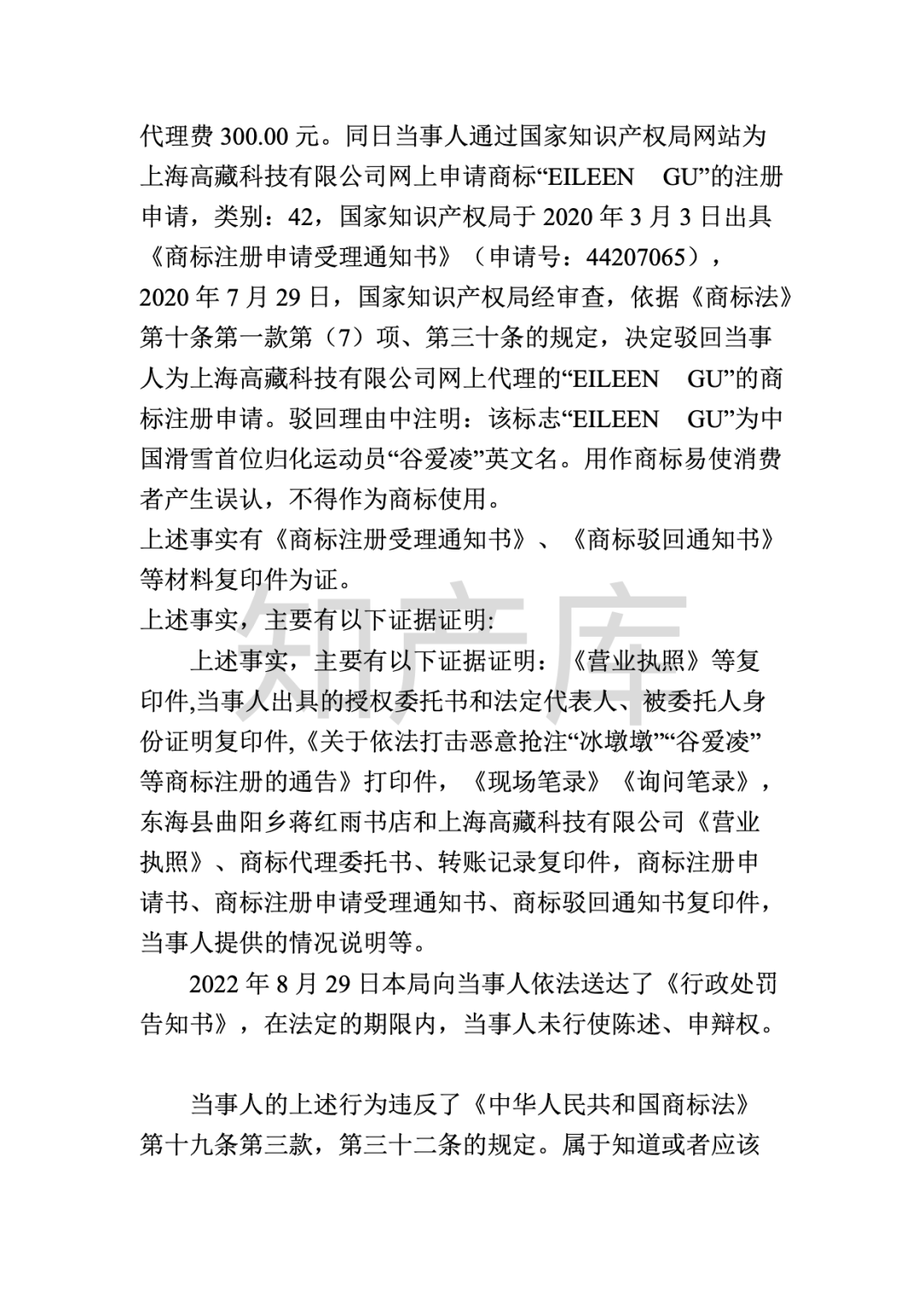 代理费 300.00 元。同日当事人通过国家知识产权局网站为上海高藏科技有限公司网上申请商标“EILEEN GU”的注册申请，类别：42，国家知识产权局于 2020 年 3 月 3 日出具《商标注册申请受理通知书》（申请号：44207065），2020 年 7 月 29 日，国家知识产权局经审查，依据《商标法》第十条第一款第（7）项、第三十条的规定，决定驳回当事人为上海高藏科技有限公司网上代理的“EILEEN GU”的商标注册申请。驳回理由中注明：该标志“EILEEN GU”为中国滑雪首位归化运动员“谷爱凌”英文名。用作商标易使消费者产生误认，不得作为商标使用。
上述事实有《商标注册受理通知书》、《商标驳回通知书》等材料复印件为证。
上述事实，主要有以下证据证明:

上述事实，主要有以下证据证明：《营业执照》等复印件,当事人出具的授权委托书和法定代表人、被委托人身份证明复印件,《关于依法打击恶意抢注“冰墩墩”“谷爱凌”等商标注册的通告》打印件，《现场笔录》《询问笔录》，东海县曲阳乡蒋红雨书店和上海高藏科技有限公司《营业执照》、商标代理委托书、转账记录复印件，商标注册申请书、商标注册申请受理通知书、商标驳回通知书复印件，当事人提供的情况说明等。

2022 年 8 月 29 日本局向当事人依法送达了《行政处罚告知书》，在法定的期限内，当事人未行使陈述、申辩权。

当事人的上述行为违反了《中华人民共和国商标法》第十九条第三款，第三十二条的规定。属于知道或者应该

知产库